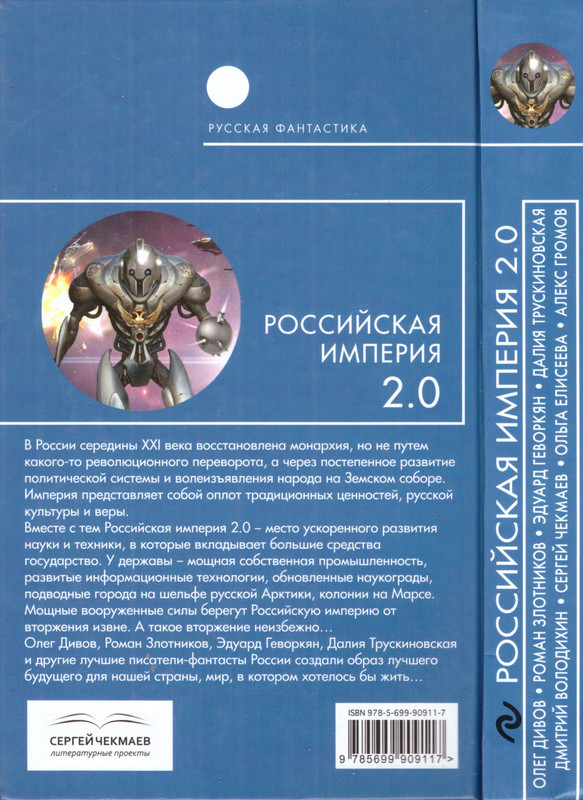 РУССКАЯ ФАНТАСТИКА

РОССИЙСКАЯ ИМПЕРИЯ 2.0

В России середины XXI века восстановлена монархия, но не путем какого-то революционного переворота, а через постепенное развитие политической системы и волеизъявления народа на Земском соборе. Империя представляет собой оплот традиционных ценностей, русской культуры и веры.
Вместе с тем Российская империя 2.0 – место ускоренного развития науки и техники, в которые вкладывает большие средства государство. У державы – мощная собственная промышленность, развитые информационные технологии, обновленные наукограды, подводные города на шельфе русской Арктики, колонии на Марсе. Мощные вооруженные силы берегут Российскую империю от вторжения извне. А такое вторжение неизбежно…
Олег Дивов, Роман Злотников, Эдуард Геворкян, Далия Трускиновская и другие лучшие писатели-фантасты России создали образ лучшего будущего для нашей страны, мир, в котором хотелось бы жить…

СЕРГЕЙ ЧЕКМАЕВ
литературные проекты

ISBN 978-5-699-90911-7
9 785699 909117 >

РОССИЙСКАЯ ИМПЕРИЯ 2.0

ОЛЕГ ДИВОВ • РОМАН ЗЛОТНИКОВ • ЭДУАРД ГЕВОРКЯН • ДАЛИЯ ТРУСКИНОВСКАЯ
ДМИТРИЙ ВОЛОДИХИН • СЕРГЕЙ ЧЕКМАЕВ • ОЛЬГА ЕЛИСЕЕВА • АЛЕКС ГРОМОВ